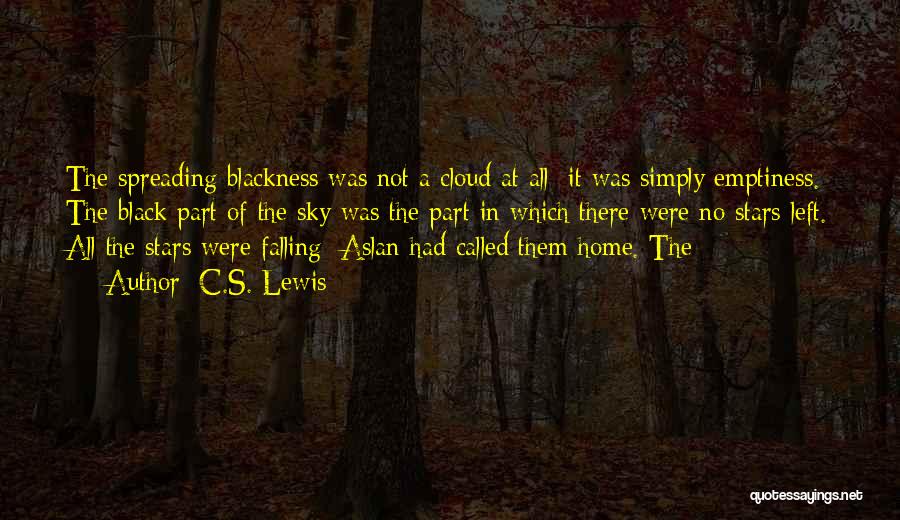 The spreading blackness was not a cloud at all: it was simply emptiness. The black part of the sky was the part in which there were no stars left. All the stars were falling: Aslan had called them home. The

— Author: C.S. Lewis

quotessayings.net